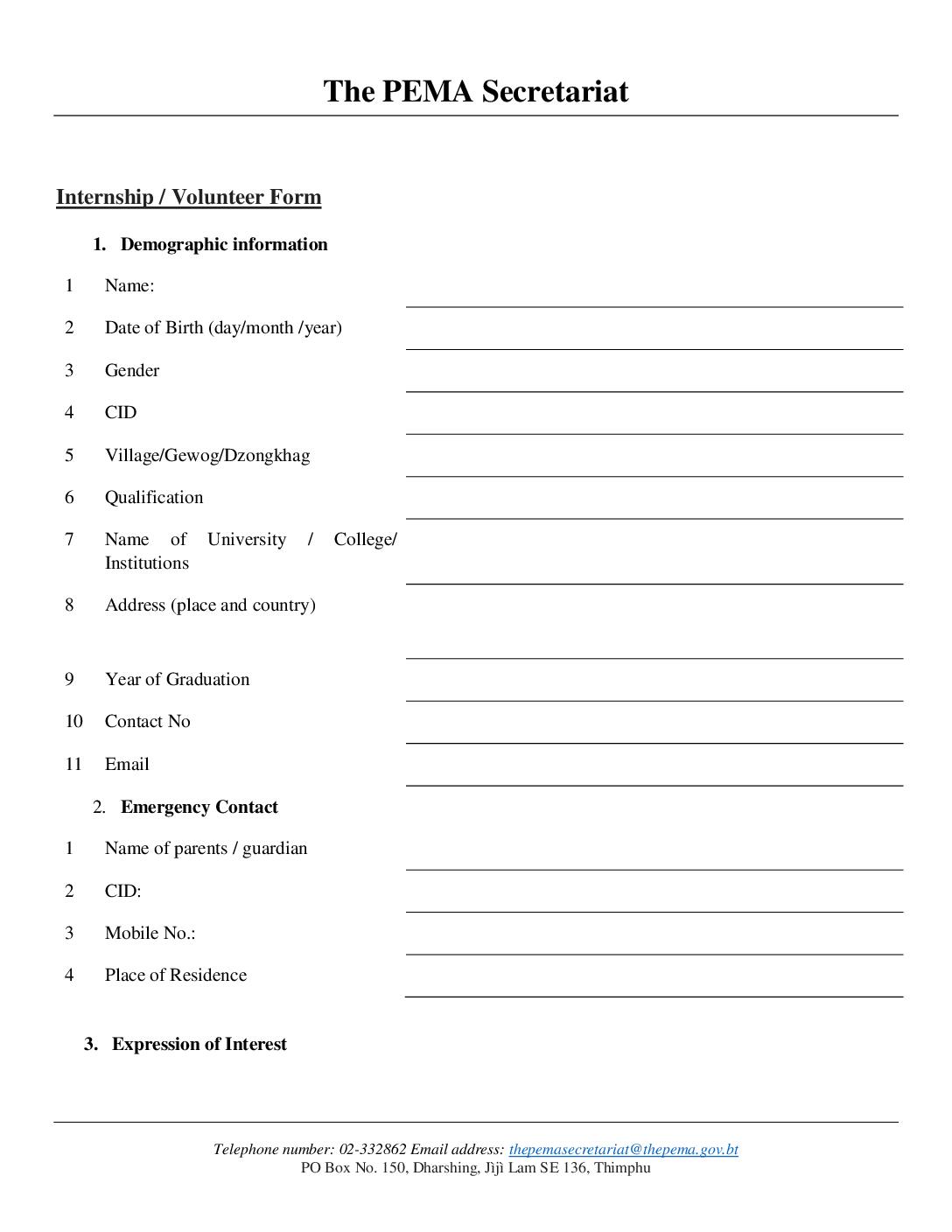 The PEMA Secretariat

Internship / Volunteer Form

1. Demographic information

1 Name:

2 Date of Birth (day/month /year)

3 Gender

4 CID

5 Village/Gewog/Dzongkhag

6 Qualification

7 Name of University / College/ Institutions

8 Address (place and country)

9 Year of Graduation

10 Contact No

11 Email

2. Emergency Contact

1 Name of parents / guardian

2 CID:

3 Mobile No.:

4 Place of Residence

3. Expression of Interest

Telephone number: 02-332862 Email address: thepemasecretariat@thepema.gov.bt
PO Box No. 150, Dharshing, Jijì Lam SE 136, Thimphu